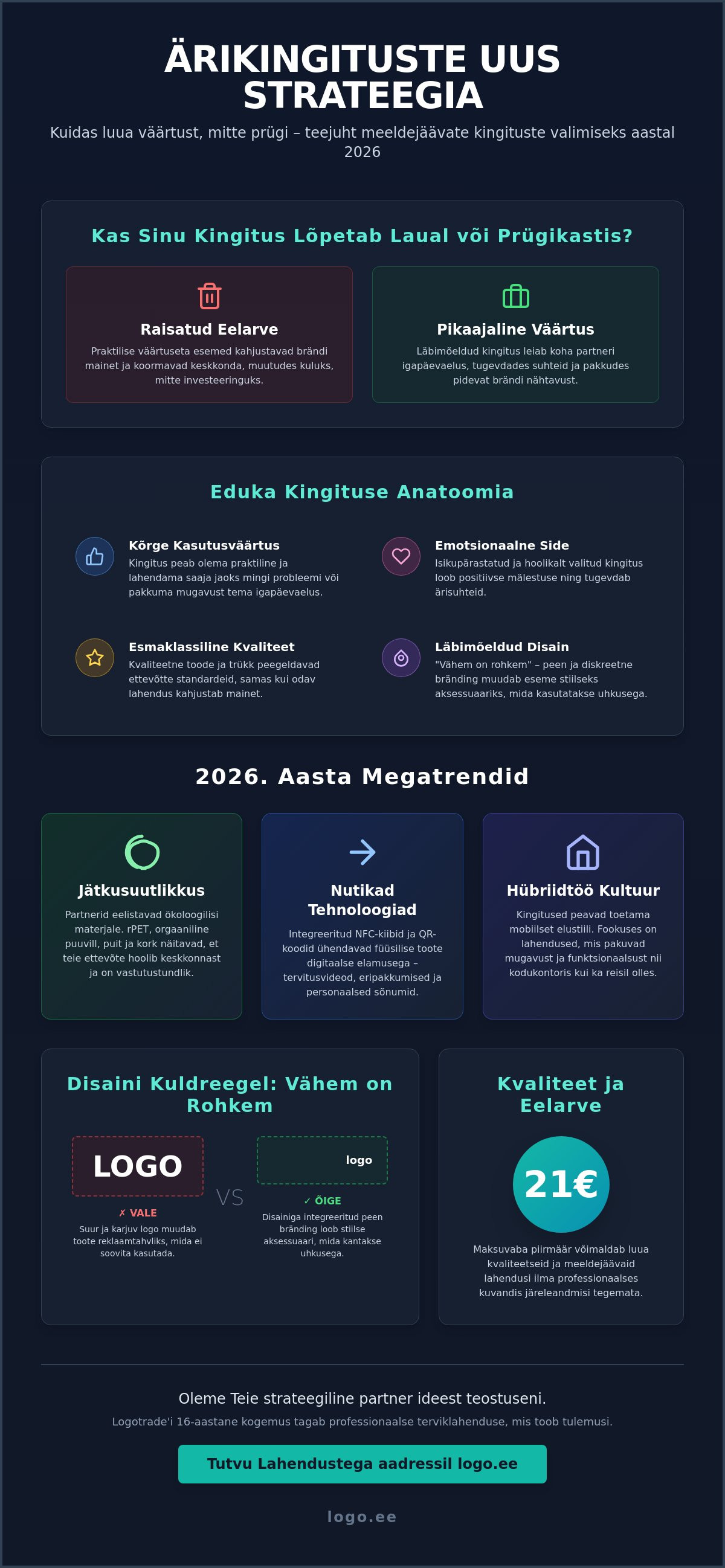 ÄRIKINGITUSTE UUS STRATEEGIA

Kuidas luua väärtust, mitte prügi – teejuht meeldejäävate kingituste valimiseks aastal 2026

Kas Sinu Kingitus Lõpetab Laual või Prügikastis?

Raisatud Eelarve

Praktilise väärtuseta esemed kahjustavad brändi mainet ja koormavad keskkonda, muutudes kuluks, mitte investeeringuks.

Pikaajaline Väärtus

Läbimõeldud kingitus leiab koha partneri igapäevaelus, tugevdades suhteid ja pakkudes pidevat brändi nähtavust.

Eduka Kingituse Anatoomia

Kõrge Kasutusväärtus

Kingitus peab olema praktiline ja lahendama saaja jaoks mingi probleemi või pakkuma mugavust tema igapäevaelus.

Emotsionaalne Side

Isikupärastatud ja hoolikalt valitud kingitus loob positiivse mälestuse ning tugevdab ärisuhteid.

Esmaklassiline Kvaliteet

Kvaliteetne toode ja trükk peegeldavad ettevõtte standardeid, samas kui odav lahendus kahjustab mainet.

Läbimõeldud Disain

"Vähem on rohkem" – peen ja diskreetne bränding muudab eseme stiilseks aksessuaariks, mida kasutatakse uhkusega.

2026. Aasta Megatrendid

Jätkusuutlikkus

Partnerid eelistavad ökoloogilisi materjale. rPET, orgaaniline puuvill, puit ja kork näitavad, et teie ettevõte hoolib keskkonnast ja on vastutustundlik.

Nutikad Tehnoloogiad

Integreeritud NFC-kiibid ja QR-koodid ühendavad füüsilise toote digitaalse elamusega – tervitusvideod, eripakkumised ja personaalsed sõnumid.

Hübriidtöö Kultuur

Kingitused peavad toetama mobiilset elustiili. Fookuses on lahendused, mis pakuvad mugavust ja funktsionaalsust nii kodukontoris kui ka reisil olles.

Disaini Kuldreegel: Vähem on Rohkem

LOGO

✗ VALE

Suur ja karjuv logo muudab toote reklaamtahvliks, mida ei soovita kasutada.

VS

logo

✓ ÕIGE

Disainiga integreeritud peen bränding loob stiilse aksessuaari, mida kantakse uhkusega.

Kvaliteet ja Eelarve

21€

Maksuvaba piirmäär võimaldab luua kvaliteetseid ja meeldejäävaid lahendusi ilma professionaalses kuvandis järeleandmisi tegemata.

Oleme Teie strateegiline partner ideest teostuseni.

Logotrade'i 16-aastane kogemus tagab professionaalse terviklahenduse, mis toob tulemusi.

Tutvu Lahendustega aadressil logo.ee

logo.ee